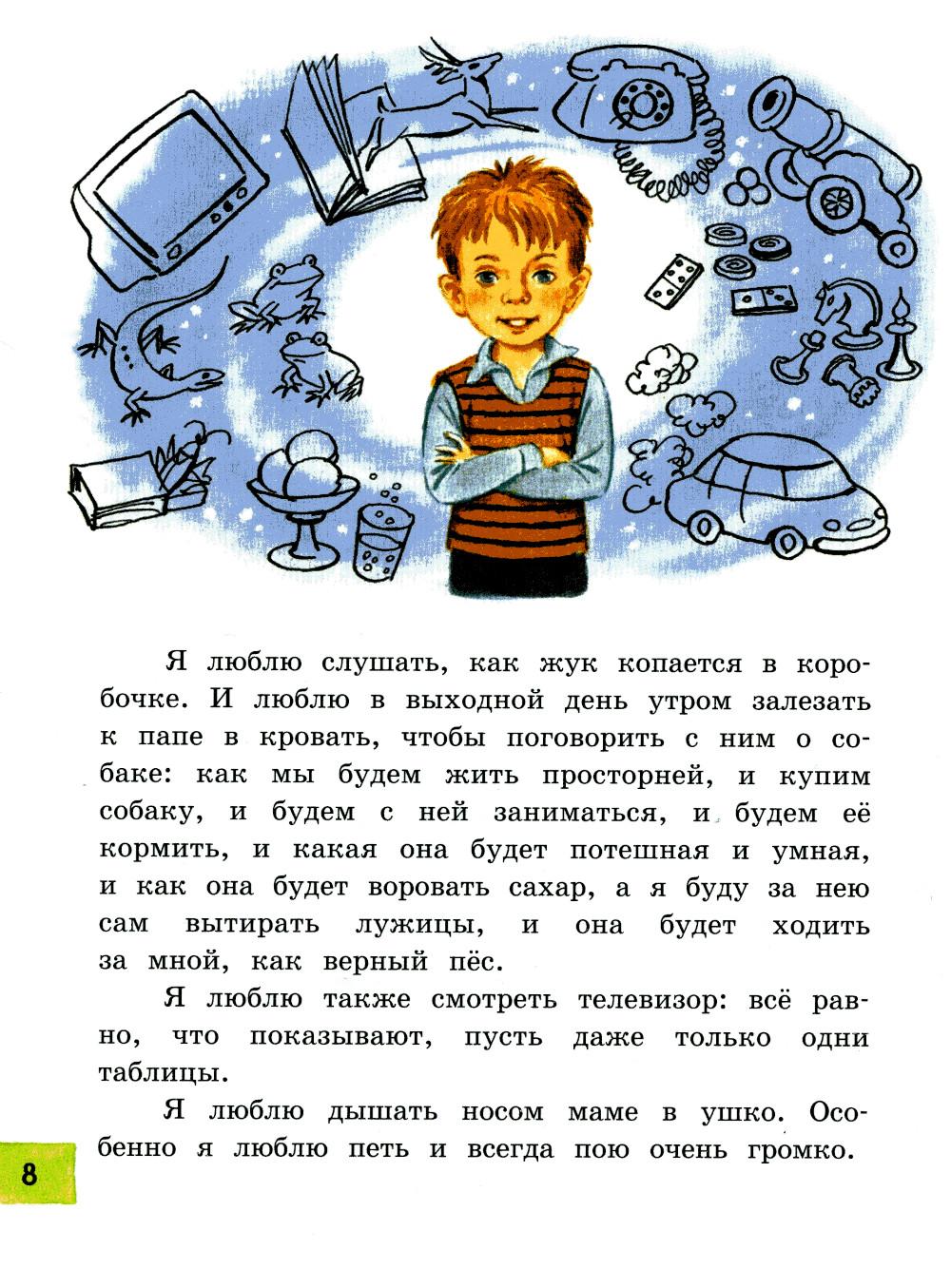 Я люблю слушать, как жук копается в коробочке. И люблю в выходной день утром залезать к папе в кровать, чтобы поговорить с ним о собаке: как мы будем жить просторней, и купим собаку, и будем с ней заниматься, и будем её кормить, и какая она будет потешная и умная, и как она будет воровать сахар, а я буду за нею сам вытирать лужицы, и она будет ходить за мной, как верный пёс.

Я люблю также смотреть телевизор: всё равно, что показывают, пусть даже только одни таблицы.

Я люблю дышать носом маме в ушко. Особенно я люблю петь и всегда пою очень громко.

8